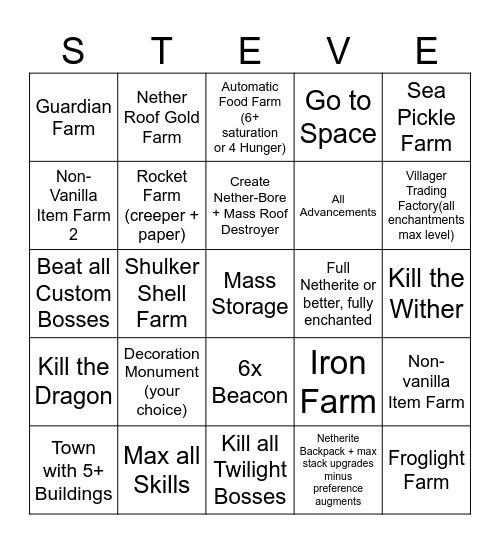 | S | T | E | V | E |
|---|---|---|---|---|
| Guardian Farm | Nether Roof Gold Farm | Automatic Food Farm (6+ saturation or 4 Hunger) | Go to Space | Sea Pickle Farm |
| Non-Vanilla Item Farm 2 | Rocket Farm (creeper + paper) | Create Nether-Bore + Mass Roof Destroyer | All Advancements | Villager Trading Factory(all enchantments max level) |
| Beat all Custom Bosses | Shulker Shell Farm | Mass Storage | Full Netherite or better, fully enchanted | Kill the Wither |
| Kill the Dragon | Decoration Monument (your choice) | 6x Beacon | Iron Farm | Non-vanilla Item Farm |
| Town with 5+ Buildings | Max all Skills | Kill all Twilight Bosses | Netherite Backpack + max stack upgrades minus preference augments | Froglight Farm |